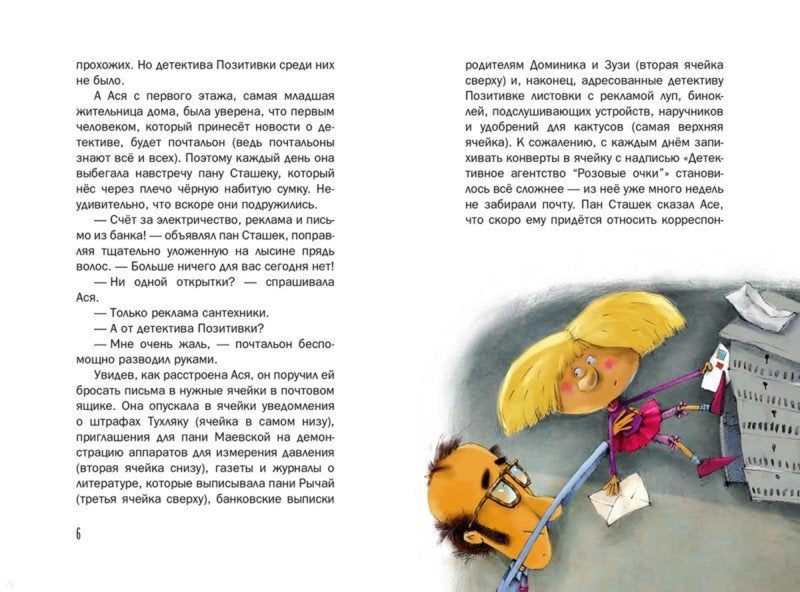 прохожих. Но детектива Позитивки среди них не было.

А Ася с первого этажа, самая младшая жительница дома, была уверена, что первым человеком, который принесёт новости о детективе, будет почтальон (ведь почтальоны знают всё и всех). Поэтому каждый день она выбегала навстречу пану Сташеку, который нёс через плечо чёрную набитую сумку. Неудивительно, что вскоре они подружились.

— Счёт за электричество, реклама и письмо из банка! — объявлял пан Сташек, поправляя тщательно уложенную на лысине прядь волос. — Больше ничего для вас сегодня нет!

— Ни одной открытки? — спрашивала Ася.

— Только реклама сантехники.

— А от детектива Позитивки?

— Мне очень жаль, — почтальон беспомощно разводил руками.

Увидев, как расстроена Ася, он поручил ей бросать письма в нужные ячейки в почтовом ящике. Она опускала в ячейки уведомления о штрафах Тухляку (ячейка в самом низу), приглашения для пани Маевской на демонстрацию аппаратов для измерения давления (вторая ячейка снизу), газеты и журналы о литературе, которые выписывала пани Рычай (третья ячейка сверху), банковские выписки

6

родителям Доминика и Зузи (вторая ячейка сверху) и, наконец, адресованные детективу Позитивке листовки с рекламой луп, биноклей, подслушивающих устройств, наручников и удобрений для кактусов (самая верхняя ячейка). К сожалению, с каждым днём запихивать конверты в ячейку с надписью «Детективное агентство "Розовые очки"» становилось всё сложнее — из неё уже много недель не забирали почту. Пан Сташек сказал Асе, что скоро ему придётся относить корреспон-